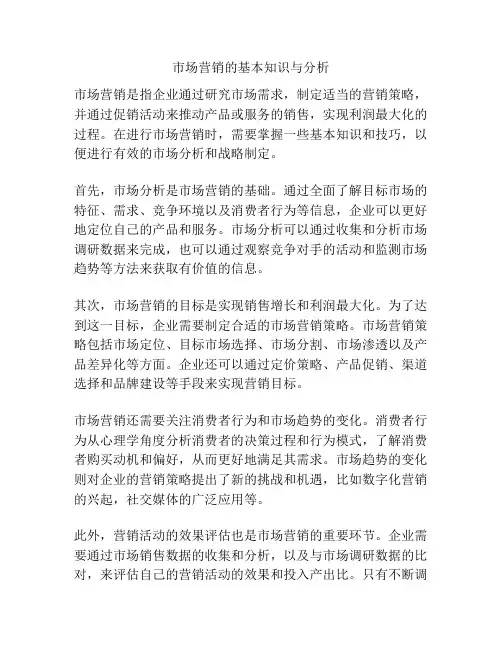 市场营销的基本知识与分析

市场营销是指企业通过研究市场需求，制定适当的营销策略，并通过促销活动来推动产品或服务的销售，实现利润最大化的过程。在进行市场营销时，需要掌握一些基本知识和技巧，以便进行有效的市场分析和战略制定。

首先，市场分析是市场营销的基础。通过全面了解目标市场的特征、需求、竞争环境以及消费者行为等信息，企业可以更好地定位自己的产品和服务。市场分析可以通过收集和分析市场调研数据来完成，也可以通过观察竞争对手的活动和监测市场趋势等方法来获取有价值的信息。

其次，市场营销的目标是实现销售增长和利润最大化。为了达到这一目标，企业需要制定合适的市场营销策略。市场营销策略包括市场定位、目标市场选择、市场分割、市场渗透以及产品差异化等方面。企业还可以通过定价策略、产品促销、渠道选择和品牌建设等手段来实现营销目标。

市场营销还需要关注消费者行为和市场趋势的变化。消费者行为从心理学角度分析消费者的决策过程和行为模式，了解消费者购买动机和偏好，从而更好地满足其需求。市场趋势的变化则对企业的营销策略提出了新的挑战和机遇，比如数字化营销的兴起，社交媒体的广泛应用等。

此外，营销活动的效果评估也是市场营销的重要环节。企业需要通过市场销售数据的收集和分析，以及与市场调研数据的比对，来评估自己的营销活动的效果和投入产出比。只有不断调